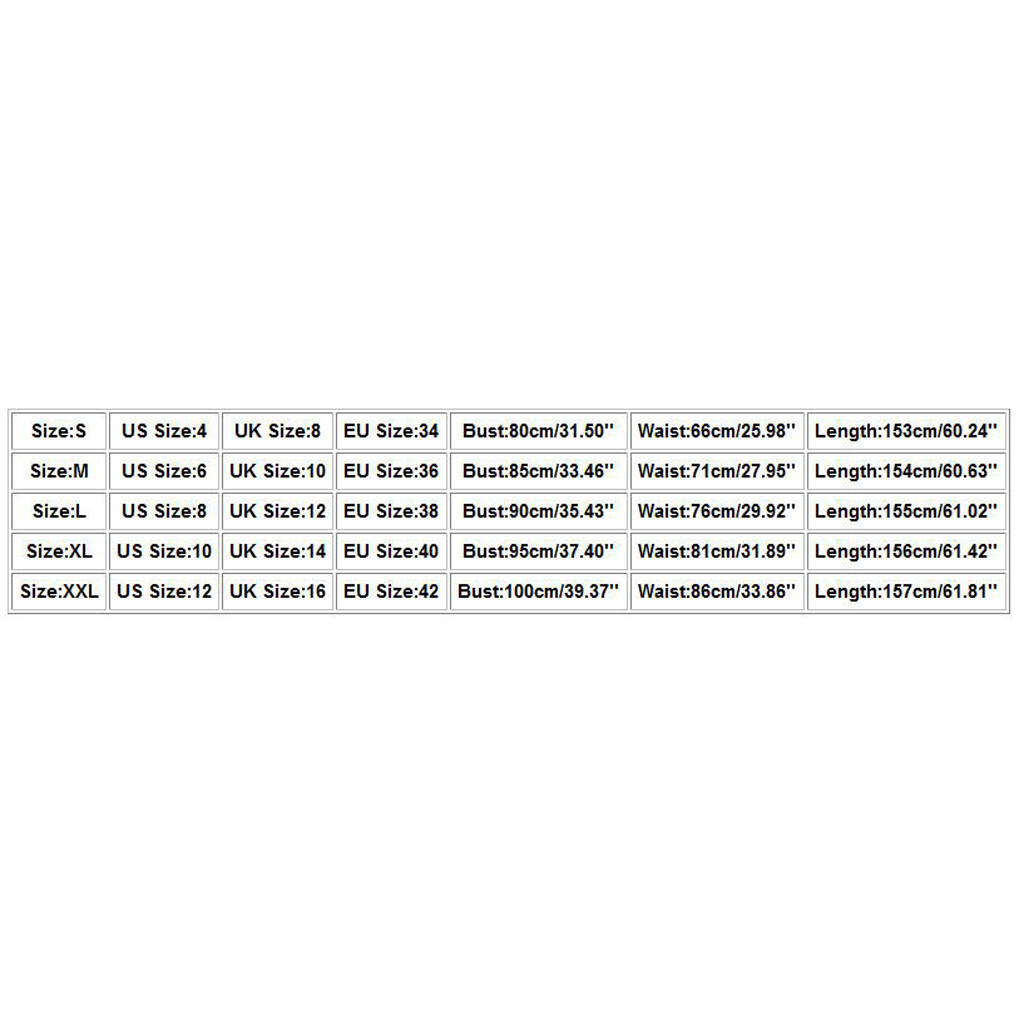 | Size:S | US Size:4 | UK Size:8 | EU Size:34 | Bust:80cm/31.50'' | Waist:66cm/25.98'' | Length:153cm/60.24'' |
|---|---|---|---|---|---|---|
| Size:M | US Size:6 | UK Size:10 | EU Size:36 | Bust:85cm/33.46'' | Waist:71cm/27.95'' | Length:154cm/60.63'' |
| Size:L | US Size:8 | UK Size:12 | EU Size:38 | Bust:90cm/35.43'' | Waist:76cm/29.92'' | Length:155cm/61.02'' |
| Size:XL | US Size:10 | UK Size:14 | EU Size:40 | Bust:95cm/37.40'' | Waist:81cm/31.89'' | Length:156cm/61.42'' |
| Size:XXL | US Size:12 | UK Size:16 | EU Size:42 | Bust:100cm/39.37'' | Waist:86cm/33.86'' | Length:157cm/61.81'' |